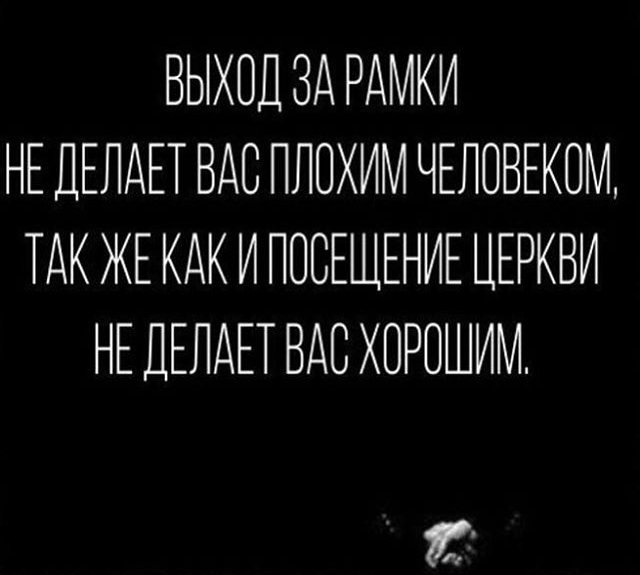 ВЫХОД ЗА РАМКИ
НЕ ДЕЛАЕТ ВАС ПЛОХИМ ЧЕЛОВЕКОМ,
ТАК ЖЕ КАК И ПОСЕЩЕНИЕ ЦЕРКВИ
НЕ ДЕЛАЕТ ВАС ХОРОШИМ.